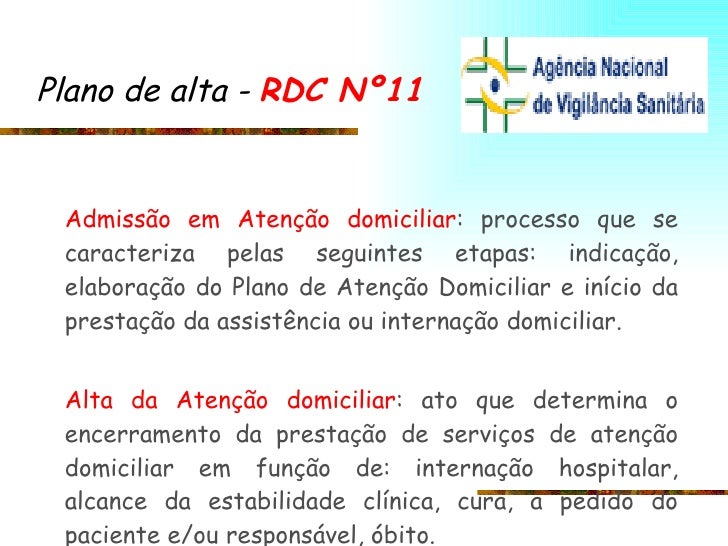 Plano de alta - RDC Nº11

Agência Nacional
de Vigilância Sanitária

Admissão em Atenção domiciliar: processo que se caracteriza pelas seguintes etapas: indicação, elaboração do Plano de Atenção Domiciliar e início da prestação da assistência ou internação domiciliar.

Alta da Atenção domiciliar: ato que determina o encerramento da prestação de serviços de atenção domiciliar em função de: internação hospitalar, alcance da estabilidade clínica, cura, a pedido do paciente e/ou responsável, óbito.